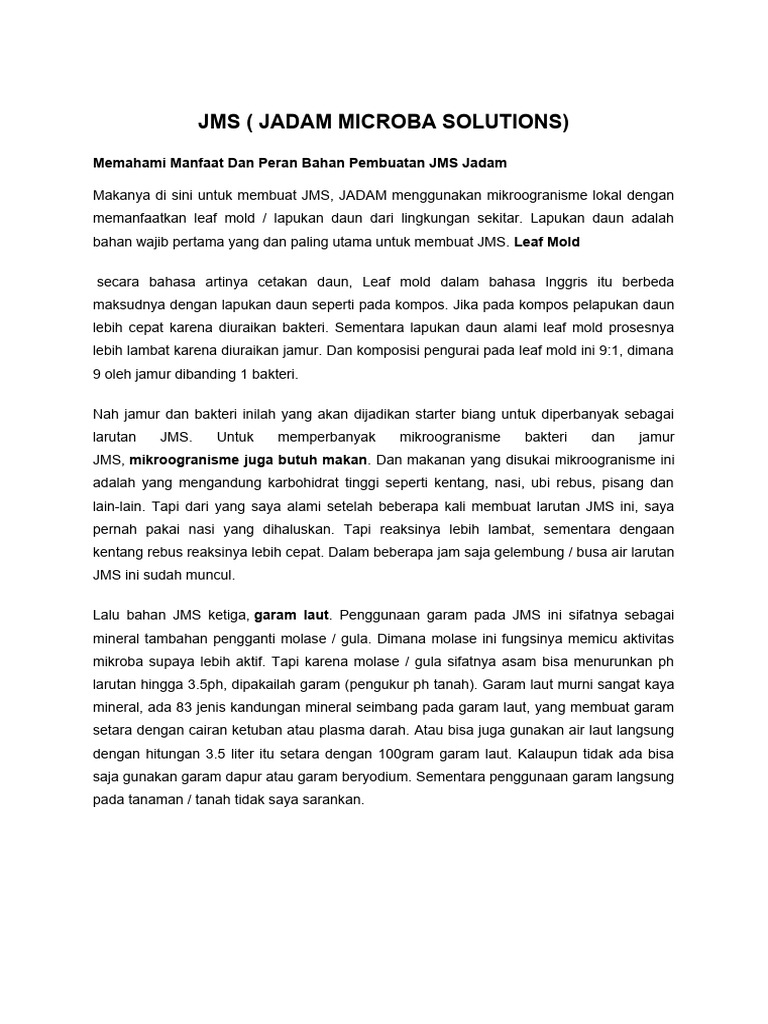 JMS ( JADAM MICROBA SOLUTIONS)

Memahami Manfaat Dan Peran Bahan Pembuatan JMS Jadam

Makanya di sini untuk membuat JMS, JADAM menggunakan mikroogranisme lokal dengan memanfaatkan leaf mold / lapukan daun dari lingkungan sekitar. Lapukan daun adalah bahan wajib pertama yang dan paling utama untuk membuat JMS. Leaf Mold

secara bahasa artinya cetakan daun, Leaf mold dalam bahasa Inggris itu berbeda maksudnya dengan lapukan daun seperti pada kompos. Jika pada kompos pelapukan daun lebih cepat karena diuraikan bakteri. Sementara lapukan daun alami leaf mold prosesnya lebih lambat karena diuraikan jamur. Dan komposisi pengurai pada leaf mold ini 9:1, dimana 9 oleh jamur dibanding 1 bakteri.

Nah jamur dan bakteri inilah yang akan dijadikan starter biang untuk diperbanyak sebagai larutan JMS. Untuk memperbanyak mikroogranisme bakteri dan jamur JMS, mikroogranisme juga butuh makan. Dan makanan yang disukai mikroogranisme ini adalah yang mengandung karbohidrat tinggi seperti kentang, nasi, ubi rebus, pisang dan lain-lain. Tapi dari yang saya alami setelah beberapa kali membuat larutan JMS ini, saya pernah pakai nasi yang dihaluskan. Tapi reaksinya lebih lambat, sementara dengaan kentang rebus reaksinya lebih cepat. Dalam beberapa jam saja gelembung / busa air larutan JMS ini sudah muncul.

Lalu bahan JMS ketiga, garam laut. Penggunaan garam pada JMS ini sifatnya sebagai mineral tambahan pengganti molase / gula. Dimana molase ini fungsinya memicu aktivitas mikroba supaya lebih aktif. Tapi karena molase / gula sifatnya asam bisa menurunkan ph larutan hingga 3.5ph, dipakailah garam (pengukur ph tanah). Garam laut murni sangat kaya mineral, ada 83 jenis kandungan mineral seimbang pada garam laut, yang membuat garam setara dengan cairan ketuban atau plasma darah. Atau bisa juga gunakan air laut langsung dengan hitungan 3.5 liter itu setara dengan 100gram garam laut. Kalaupun tidak ada bisa saja gunakan garam dapur atau garam beryodium. Sementara penggunaan garam langsung pada tanaman / tanah tidak saya sarankan.